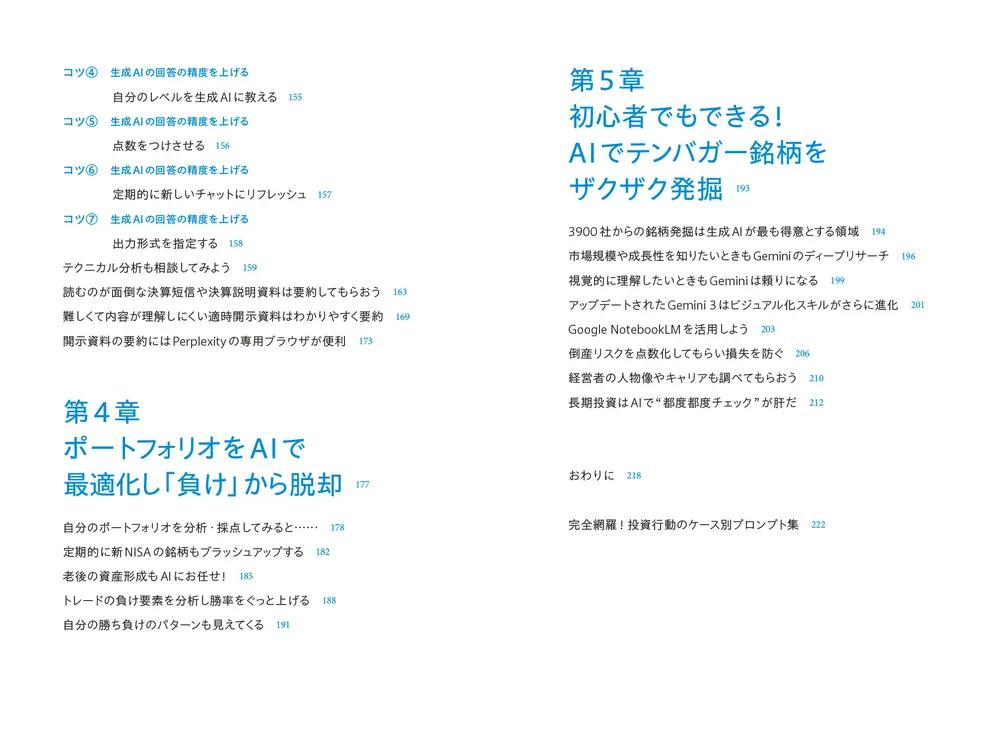 コツ④　生成AIの回答の精度を上げる

自分のレベルを生成AIに教える　155

コツ⑤　生成AIの回答の精度を上げる

点数をつけさせる　156

コツ⑥　生成AIの回答の精度を上げる

定期的に新しいチャットにリフレッシュ　157

コツ⑦　生成AIの回答の精度を上げる

出力形式を指定する　158

テクニカル分析も相談してみよう　159

読むのが面倒な決算短信や決算説明資料は要約してもらおう　163

難しくて内容が理解しにくい適時開示資料はわかりやすく要約　169

開示資料の要約にはPerplexityの専用ブラウザが便利　173

第4章
ポートフォリオをAIで
最適化し「負け」から脱却　177

自分のポートフォリオを分析・採点してみると……　178

定期的に新NISAの銘柄もブラッシュアップする　182

老後の資産形成もAIにお任せ！　185

トレードの負け要素を分析し勝率をぐっと上げる　188

自分の勝ち負けのパターンも見えてくる　191

第5章
初心者でもできる！
AIでテンバガー銘柄を
ザクザク発掘　193

3900社からの銘柄発掘は生成AIが最も得意とする領域　194

市場規模や成長性を知りたいときもGeminiのディープリサーチ　196

視覚的に理解したいときもGeminiは頼りになる　199

アップデートされたGemini 3はビジュアル化スキルがさらに進化　201

Google NotebookLMを活用しよう　203

倒産リスクを点数化してもらい損失を防ぐ　206

経営者の人物像やキャリアも調べてもらおう　210

長期投資はAIで“都度都度チェック”が肝だ　212

おわりに　218

完全網羅！投資行動のケース別プロンプト集　222